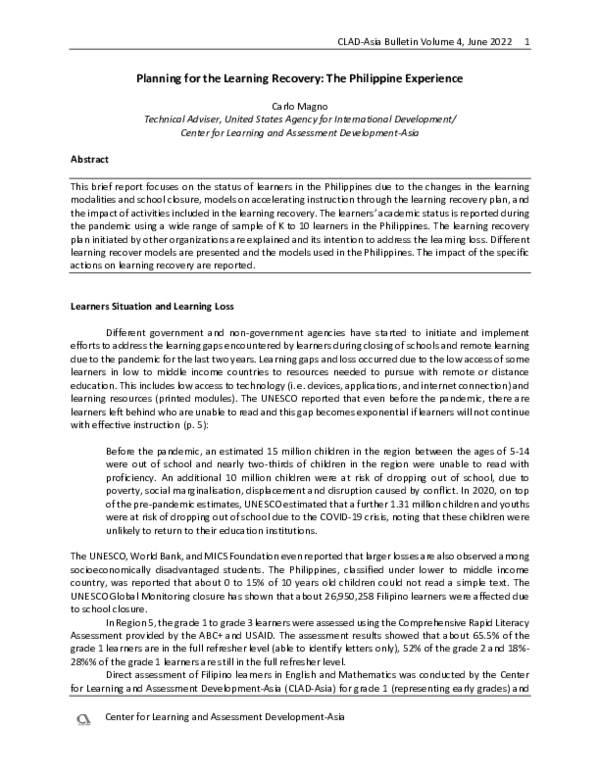 CLAD-Asia Bulletin Volume 4, June 2022 1

Planning for the Learning Recovery: The Philippine Experience

Carlo Magno
Technical Adviser, United States Agency for International Development/
Center for Learning and Assessment Development-Asia

Abstract

This brief report focuses on the status of learners in the Philippines due to the changes in the learning modalities and school closure, models on accelerating instruction through the learning recovery plan, and the impact of activities included in the learning recovery. The learners' academic status is reported during the pandemic using a wide range of sample of K to 10 learners in the Philippines. The learning recovery plan initiated by other organizations are explained and its intention to address the learning loss. Different learning recover models are presented and the models used in the Philippines. The impact of the specific actions on learning recovery are reported.

Learners Situation and Learning Loss

Different government and non-government agencies have started to initiate and implement efforts to address the learning gaps encountered by learners during closing of schools and remote learning due to the pandemic for the last two years. Learning gaps and loss occurred due to the low access of some learners in low to middle income countries to resources needed to pursue with remote or distance education. This includes low access to technology (i.e. devices, applications, and internet connection) and learning resources (printed modules). The UNESCO reported that even before the pandemic, there are learners left behind who are unable to read and this gap becomes exponential if learners will not continue with effective instruction (p. 5):

Before the pandemic, an estimated 15 million children in the region between the ages of 5-14 were out of school and nearly two-thirds of children in the region were unable to read with proficiency. An additional 10 million children were at risk of dropping out of school, due to poverty, social marginalisation, displacement and disruption caused by conflict. In 2020, on top of the pre-pandemic estimates, UNESCO estimated that a further 1.31 million children and youths were at risk of dropping out of school due to the COVID-19 crisis, noting that these children were unlikely to return to their education institutions.

The UNESCO, World Bank, and MICS Foundation even reported that larger losses are also observed among socioeconomically disadvantaged students. The Philippines, classified under lower to middle income country, was reported that about 0 to 15% of 10 years old children could not read a simple text. The UNESCO Global Monitoring closure has shown that about 26,950,258 Filipino learners were affected due to school closure.

In Region 5, the grade 1 to grade 3 learners were assessed using the Comprehensive Rapid Literacy Assessment provided by the ABC+ and USAID. The assessment results showed that about 65.5% of the grade 1 learners are in the full refresher level (able to identify letters only), 52% of the grade 2 and 18%-28%% of the grade 1 learners are still in the full refresher level.

Direct assessment of Filipino learners in English and Mathematics was conducted by the Center for Learning and Assessment Development-Asia (CLAD-Asia) for grade 1 (representing early grades) and

Center for Learning and Assessment Development-Asia